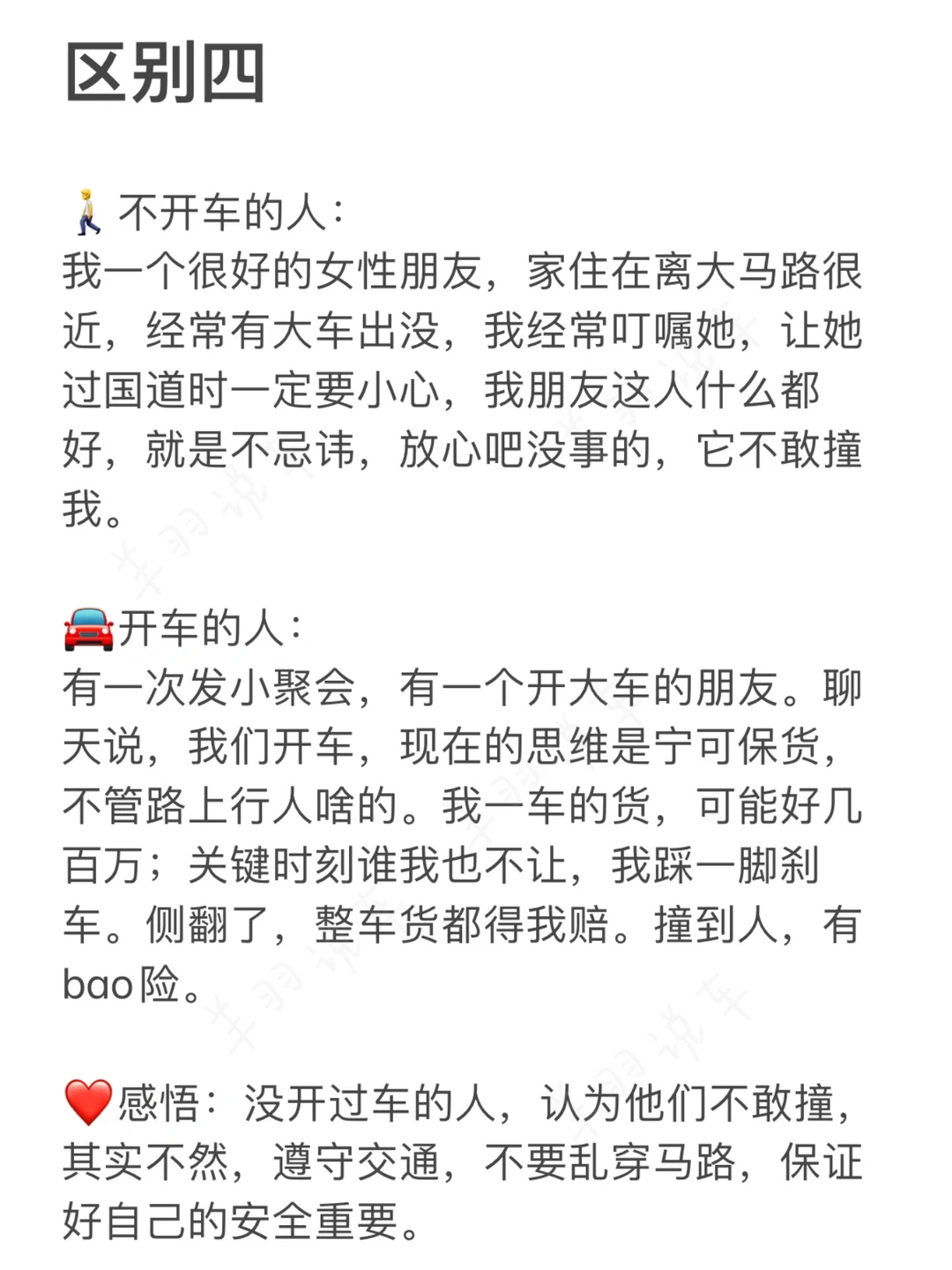 区别四

🚶不开车的人：
我一个很好的女性朋友，家住在离大马路很近，经常有大车出没，我经常叮嘱她，让她过国道时一定要小心，我朋友这人什么都好，就是不忌讳，放心吧没事的，它不敢撞我。

🚘开车的人：
有一次发小聚会，有一个开大车的朋友。聊天说，我们开车，现在的思维是宁可保货，不管路上行人啥的。我一车的货，可能好几百万；关键时刻谁我也不让，我踩一脚刹车。侧翻了，整车货都得我赔。撞到人，有bao险。

❤️感悟：没开过车的人，认为他们不敢撞，其实不然，遵守交通，不要乱穿马路，保证好自己的安全重要。